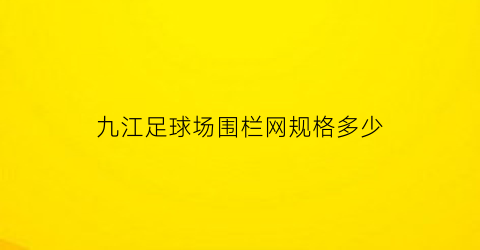 九江足球场围栏网规格多少